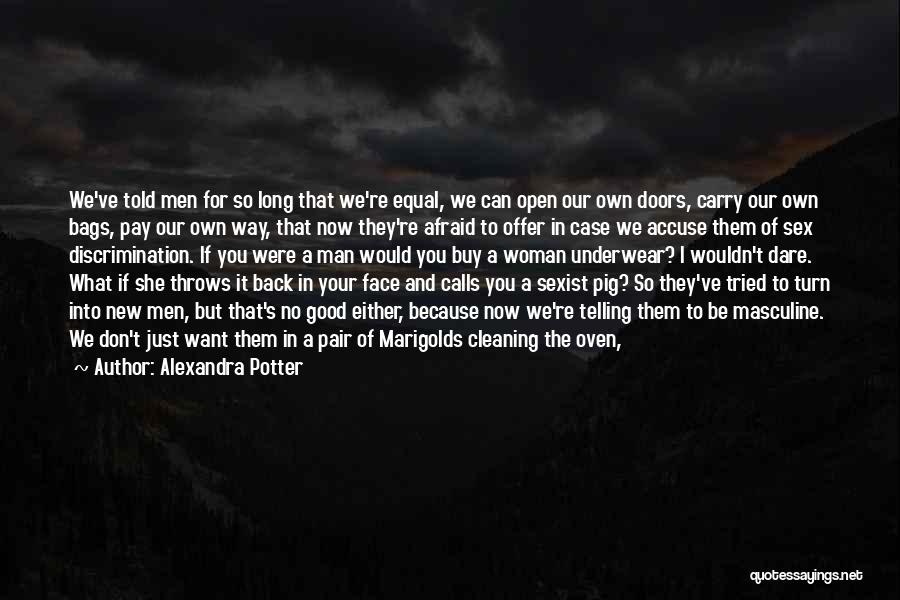 We've told men for so long that we're equal, we can open our own doors, carry our own bags, pay our own way, that now they're afraid to offer in case we accuse them of sex discrimination. If you were a man would you buy a woman underwear? I wouldn't dare. What if she throws it back in your face and calls you a sexist pig? So they've tried to turn into new men, but that's no good either, because now we're telling them to be masculine. We don't just want them in a pair of Marigolds cleaning the oven,

~ Author: Alexandra Potter

quotessayings.net